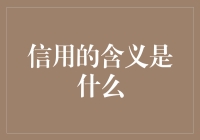 信用的含义是什么